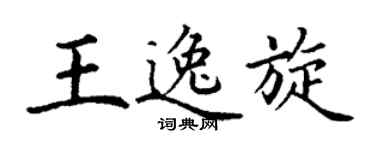 王逸旋
词典网